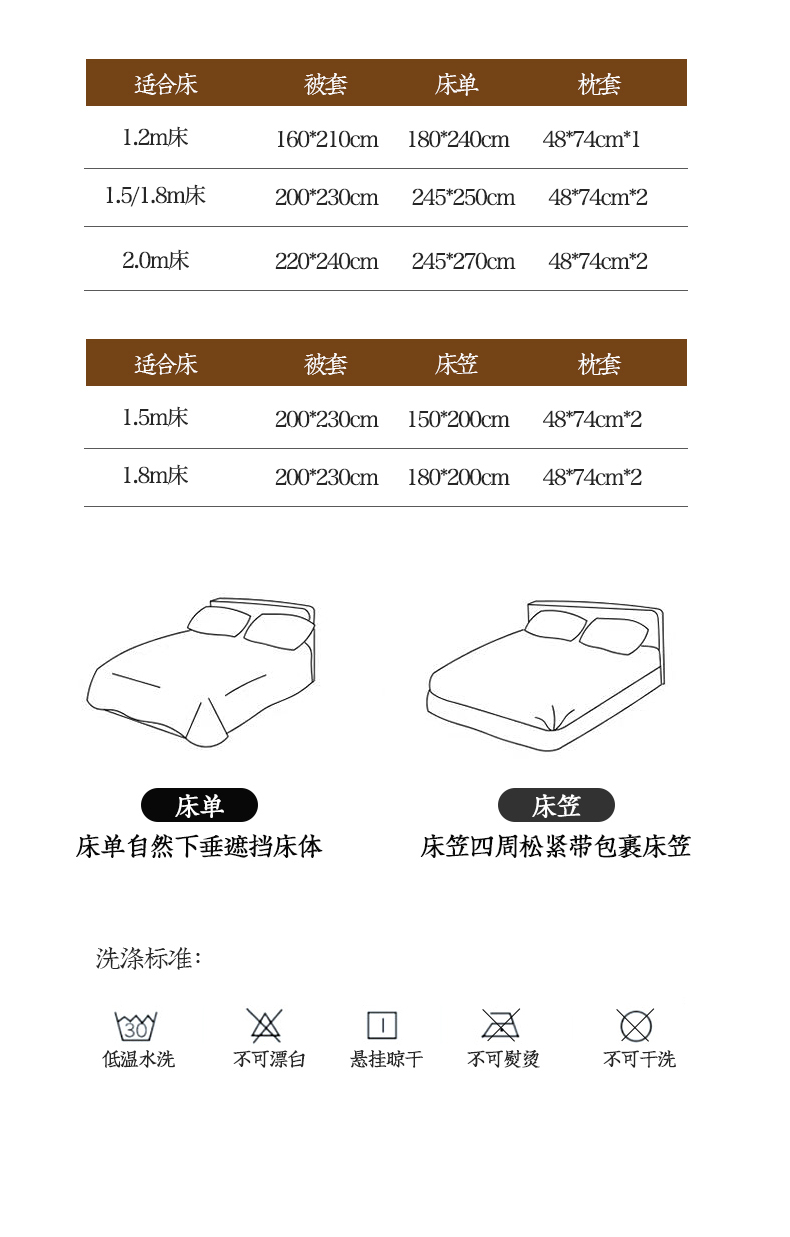 | 适合床 | 被套 | 床单 | 枕套 |
|---|---|---|---|
| 1.2m床 | 160*210cm | 180*240cm | 48*74cm*1 |
| 1.5/1.8m床 | 200*230cm | 245*250cm | 48*74cm*2 |
| 2.0m床 | 220*240cm | 245*270cm | 48*74cm*2 |

| 适合床 | 被套 | 床笠 | 枕套 |
|---|---|---|---|
| 1.5m床 | 200*230cm | 150*200cm | 48*74cm*2 |
| 1.8m床 | 200*230cm | 180*200cm | 48*74cm*2 |

床单
床单自然下垂遮挡床体

床笠
床笠四周松紧带包裹床笠

洗涤标准:

30
低温水洗

不可漂白

悬挂晾干

不可熨烫

不可干洗